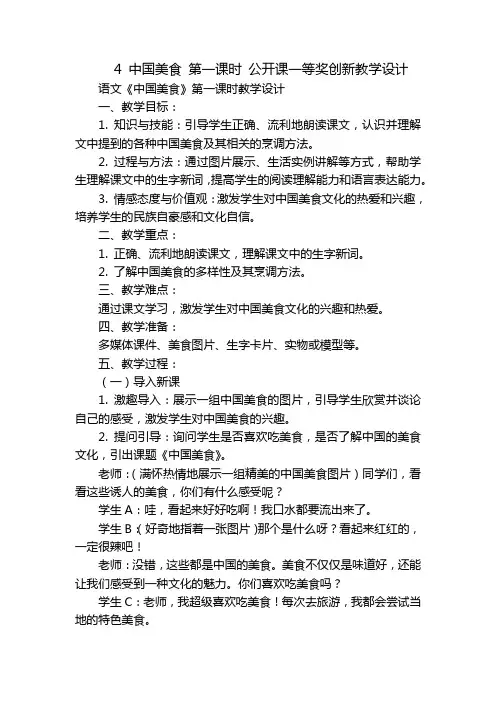 4 中国美食 第一课时 公开课一等奖创新教学设计

语文《中国美食》第一课时教学设计

一、教学目标：

1. 知识与技能：引导学生正确、流利地朗读课文，认识并理解文中提到的各种中国美食及其相关的烹调方法。

2. 过程与方法：通过图片展示、生活实例讲解等方式，帮助学生理解课文中的生字新词，提高学生的阅读理解能力和语言表达能力。

3. 情感态度与价值观：激发学生对中国美食文化的热爱和兴趣，培养学生的民族自豪感和文化自信。

二、教学重点：

1. 正确、流利地朗读课文，理解课文中的生字新词。

2. 了解中国美食的多样性及其烹调方法。

三、教学难点：

通过课文学习，激发学生对中国美食文化的兴趣和热爱。

四、教学准备：

多媒体课件、美食图片、生字卡片、实物或模型等。

五、教学过程：

（一）导入新课

1. 激趣导入：展示一组中国美食的图片，引导学生欣赏并谈论自己的感受，激发学生对中国美食的兴趣。

2. 提问引导：询问学生是否喜欢吃美食，是否了解中国的美食文化，引出课题《中国美食》。

老师：（满怀热情地展示一组精美的中国美食图片）同学们，看看这些诱人的美食，你们有什么感受呢？

学生 A：哇，看起来好好吃啊！我口水都要流出来了。

学生 B：（好奇地指着一张图片）那个是什么呀？看起来红红的，一定很辣吧！

老师：没错，这些都是中国的美食。美食不仅仅是味道好，还能让我们感受到一种文化的魅力。你们喜欢吃美食吗？

学生 C：老师，我超级喜欢吃美食！每次去旅游，我都会尝试当地的特色美食。